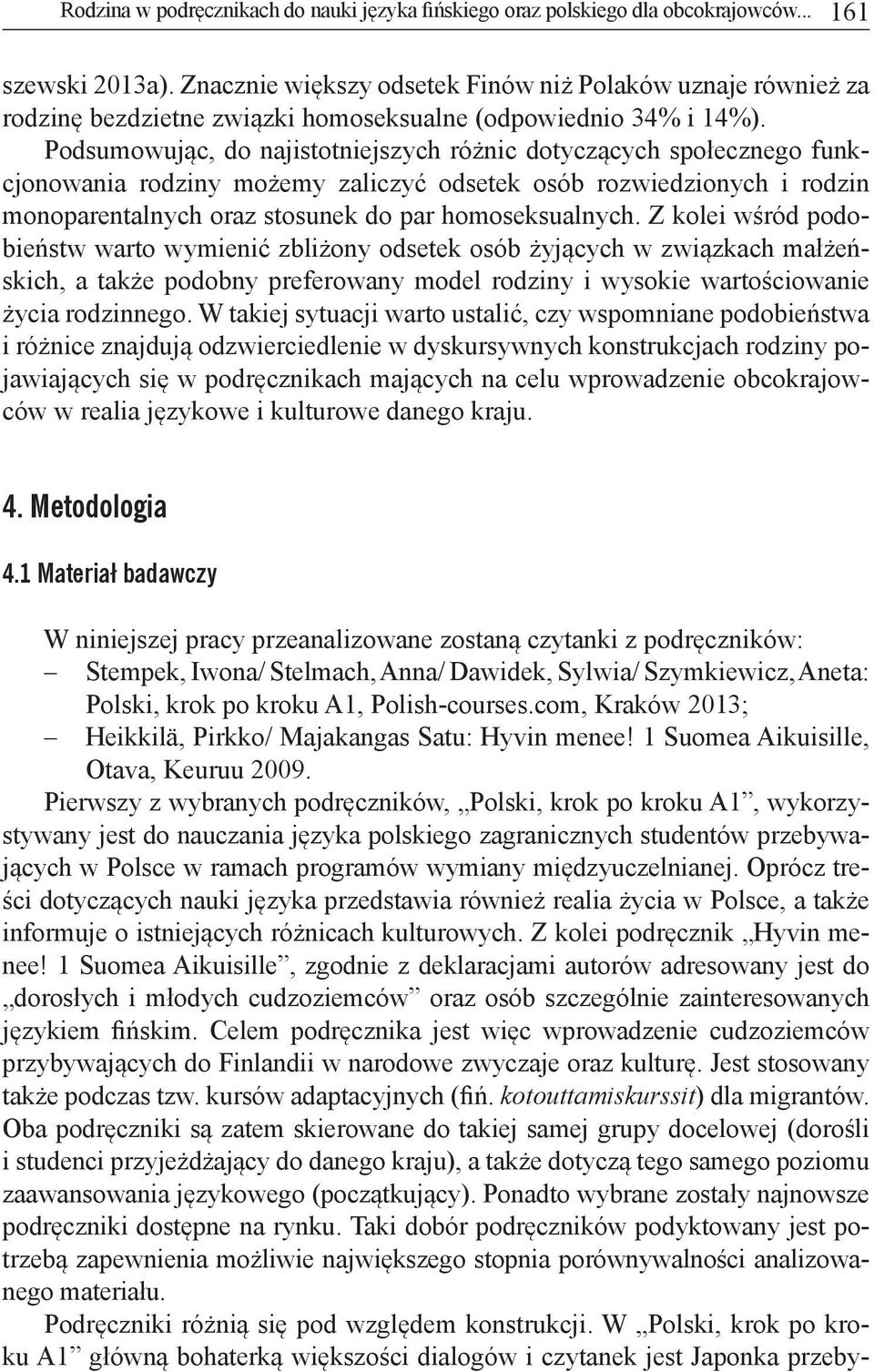 Rodzina w podręcznikach do nauki języka fińskiego oraz polskiego dla obcokrajowców... 161

szewski 2013a). Znacznie większy odsetek Finów niż Polaków uznaje również za rodzinę bezdzietne związki homoseksualne (odpowiednio 34% i 14%). Podsumowując, do najistotniejszych różnic dotyczących społecznego funkcjonowania rodziny możemy zaliczyć odsetek osób rozwiedzionych i rodzin monoparentalnych oraz stosunek do par homoseksualnych. Z kolei wśród podobieństw warto wymienić zbliżony odsetek osób żyjących w związkach małżeńskich, a także podobny preferowany model rodziny i wysokie wartościowanie życia rodzinnego. W takiej sytuacji warto ustalić, czy wspomniane podobieństwa i różnice znajdują odzwierciedlenie w dyskursywnych konstrukcjach rodziny pojawiających się w podręcznikach mających na celu wprowadzenie obcokrajowców w realia językowe i kulturowe danego kraju.

4. Metodologia

4.1 Materiał badawczy

W niniejszej pracy przeanalizowane zostaną czytanki z podręczników:
– Stempek, Iwona/ Stelmach, Anna/ Dawidek, Sylwia/ Szymkiewicz, Aneta: Polski, krok po kroku A1, Polish-courses.com, Kraków 2013;
– Heikkilä, Pirkko/ Majakangas Satu: Hyvin menee! 1 Suomea Aikuisille, Otava, Keuruu 2009.

Pierwszy z wybranych podręczników, „Polski, krok po kroku A1”, wykorzystywany jest do nauczania języka polskiego zagranicznych studentów przebywających w Polsce w ramach programów wymiany międzyuczelnianej. Oprócz treści dotyczących nauki języka przedstawia również realia życia w Polsce, a także informuje o istniejących różnicach kulturowych. Z kolei podręcznik „Hyvin menee! 1 Suomea Aikuisille”, zgodnie z deklaracjami autorów adresowany jest do „dorosłych i młodych cudzoziemców” oraz osób szczególnie zainteresowanych językiem fińskim. Celem podręcznika jest więc wprowadzenie cudzoziemców przybywających do Finlandii w narodowe zwyczaje oraz kulturę. Jest stosowany także podczas tzw. kursów adaptacyjnych (fiń. kotouttamiskurssit) dla migrantów. Oba podręczniki są zatem skierowane do takiej samej grupy docelowej (dorośli i studenci przyjeżdżający do danego kraju), a także dotyczą tego samego poziomu zaawansowania językowego (początkujący). Ponadto wybrane zostały najnowsze podręczniki dostępne na rynku. Taki dobór podręczników podyktowany jest potrzebą zapewnienia możliwie największego stopnia porównywalności analizowanego materiału.

Podręczniki różnią się pod względem konstrukcji. W „Polski, krok po kroku A1” główną bohaterką większości dialogów i czytanek jest Japonka przeby-